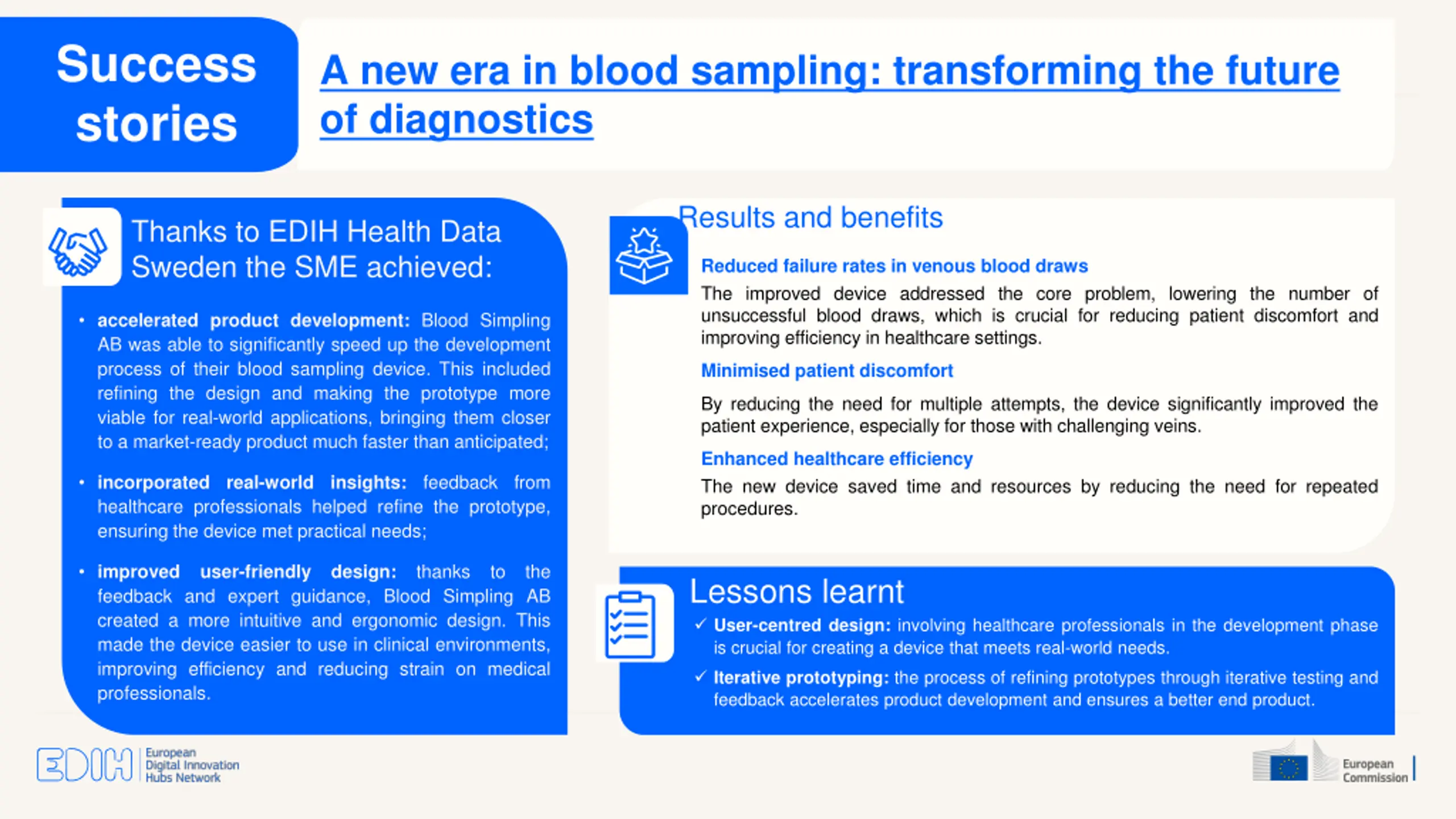 Success stories

A new era in blood sampling: transforming the future of diagnostics

Thanks to EDIH Health Data Sweden the SME achieved:

• accelerated product development: Blood Simpling AB was able to significantly speed up the development process of their blood sampling device. This included refining the design and making the prototype more viable for real-world applications, bringing them closer to a market-ready product much faster than anticipated;

• incorporated real-world insights: feedback from healthcare professionals helped refine the prototype, ensuring the device met practical needs;

• improved user-friendly design: thanks to the feedback and expert guidance, Blood Simpling AB created a more intuitive and ergonomic design. This made the device easier to use in clinical environments, improving efficiency and reducing strain on medical professionals.

Results and benefits

Reduced failure rates in venous blood draws

The improved device addressed the core problem, lowering the number of unsuccessful blood draws, which is crucial for reducing patient discomfort and improving efficiency in healthcare settings.

Minimised patient discomfort

By reducing the need for multiple attempts, the device significantly improved the patient experience, especially for those with challenging veins.

Enhanced healthcare efficiency

The new device saved time and resources by reducing the need for repeated procedures.

Lessons learnt

✓ User-centred design: involving healthcare professionals in the development phase is crucial for creating a device that meets real-world needs.

✓ Iterative prototyping: the process of refining prototypes through iterative testing and feedback accelerates product development and ensures a better end product.

EDIH European Digital Innovation Hubs Network

European Commission